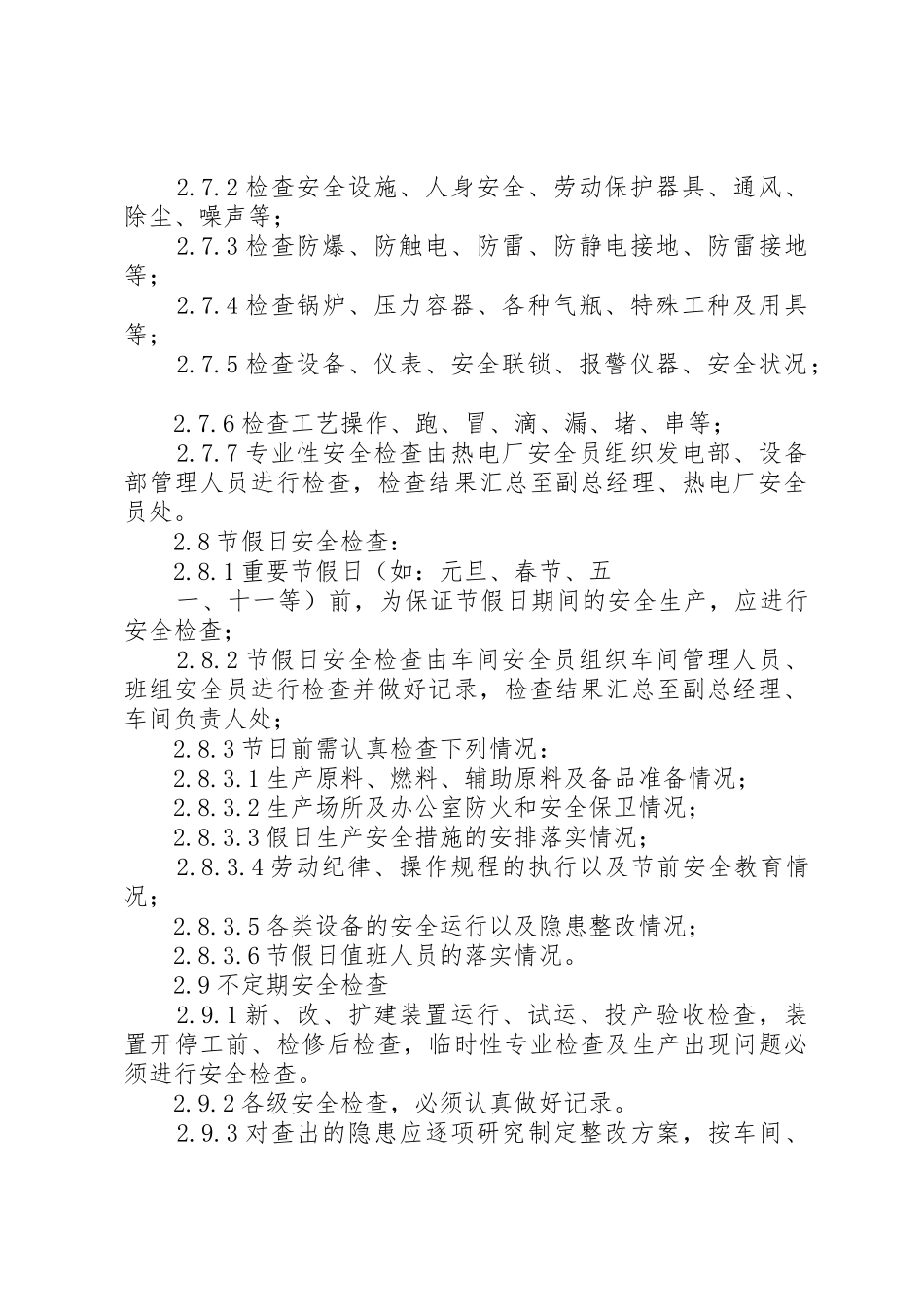 2.7.2 检查安全设施、人身安全、劳动保护器具、通风、除尘、噪声等；

2.7.3 检查防爆、防触电、防雷、防静电接地、防雷接地等；

2.7.4 检查锅炉、压力容器、各种气瓶、特殊工种及用具等；

2.7.5 检查设备、仪表、安全联锁、报警仪器、安全状况；

2.7.6 检查工艺操作、跑、冒、滴、漏、堵、串等；

2.7.7 专业性安全检查由热电厂安全员组织发电部、设备部管理人员进行检查，检查结果汇总至副总经理、热电厂安全员处。

2.8 节假日安全检查：

2.8.1 重要节假日（如：元旦、春节、五

一、十一等）前，为保证节假日期间的安全生产，应进行安全检查；

2.8.2 节假日安全检查由车间安全员组织车间管理人员、班组安全员进行检查并做好记录，检查结果汇总至副总经理、车间负责人处；

2.8.3 节日前需认真检查下列情况：

2.8.3.1 生产原料、燃料、辅助原料及备品准备情况；

2.8.3.2 生产场所及办公室防火和安全保卫情况；

2.8.3.3 假日生产安全措施的安排落实情况；

2.8.3.4 劳动纪律、操作规程的执行以及节前安全教育情况；

2.8.3.5 各类设备的安全运行以及隐患整改情况；

2.8.3.6 节假日值班人员的落实情况。

2.9 不定期安全检查

2.9.1 新、改、扩建装置运行、试运、投产验收检查，装置开停工前、检修后检查，临时性专业检查及生产出现问题必须进行安全检查。

2.9.2 各级安全检查，必须认真做好记录。

2.9.3 对查出的隐患应逐项研究制定整改方案，按车间、